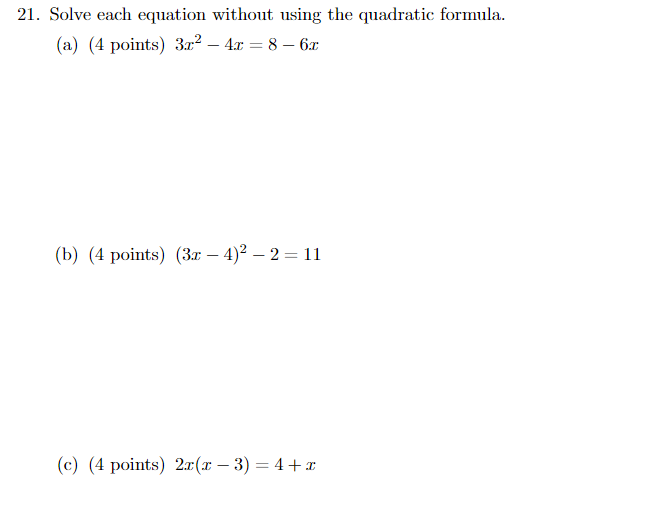 21. Solve each equation without using the quadratic formula.

(a) (4 points) $3x^2 - 4x = 8 - 6x$

(b) (4 points) $(3x - 4)^2 - 2 = 11$

(c) (4 points) $2x(x - 3) = 4 + x$